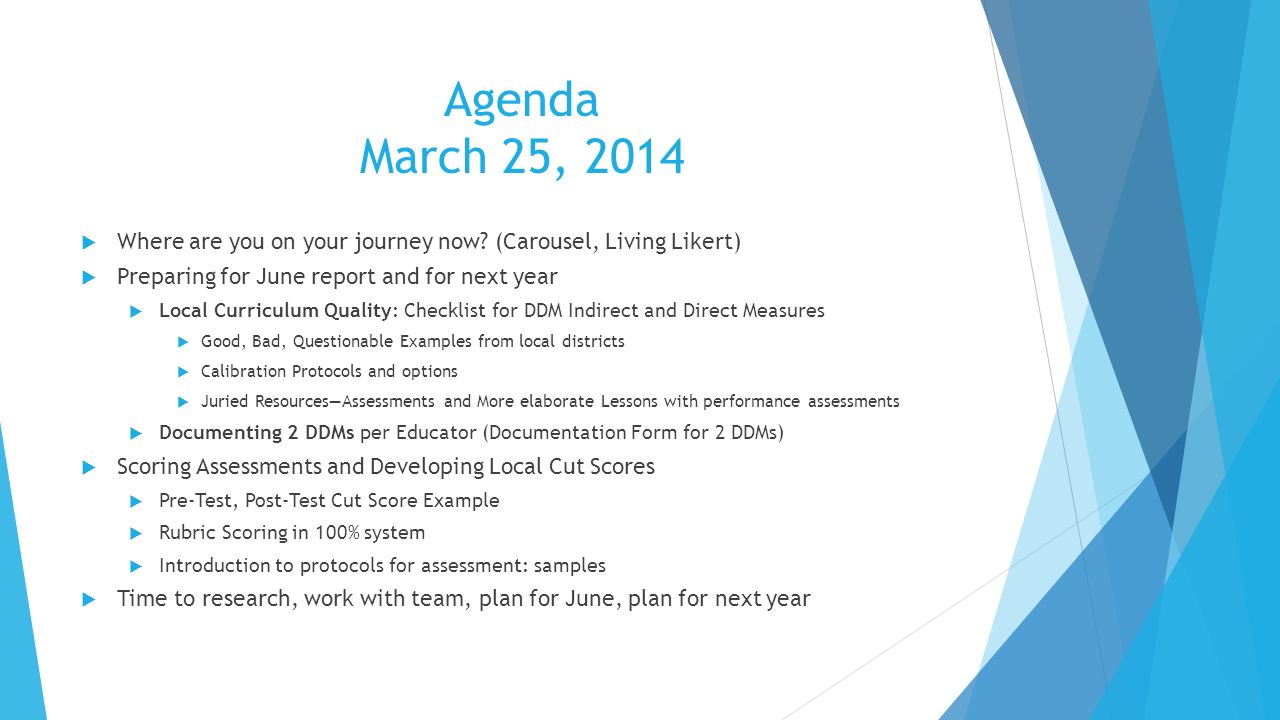 Agenda
March 25, 2014

Where are you on your journey now? (Carousel, Living Likert)

Preparing for June report and for next year

Local Curriculum Quality: Checklist for DDM Indirect and Direct Measures

Good, Bad, Questionable Examples from local districts

Calibration Protocols and options

Juried Resources—Assessments and More elaborate Lessons with performance assessments

Documenting 2 DDMs per Educator (Documentation Form for 2 DDMs)

Scoring Assessments and Developing Local Cut Scores

Pre-Test, Post-Test Cut Score Example

Rubric Scoring in 100% system

Introduction to protocols for assessment: samples

Time to research, work with team, plan for June, plan for next year